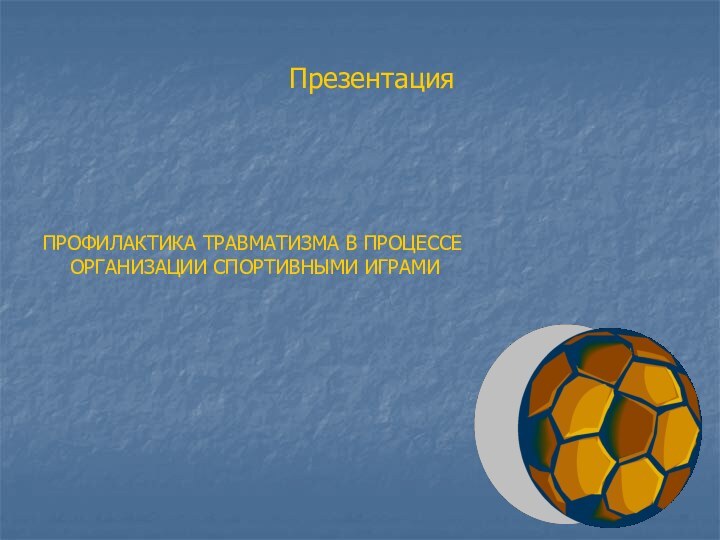 Презентация

ПРОФИЛАКТИКА ТРАВМАТИЗМА В ПРОЦЕССЕ ОРГАНИЗАЦИИ СПОРТИВНЫМИ ИГРАМИ